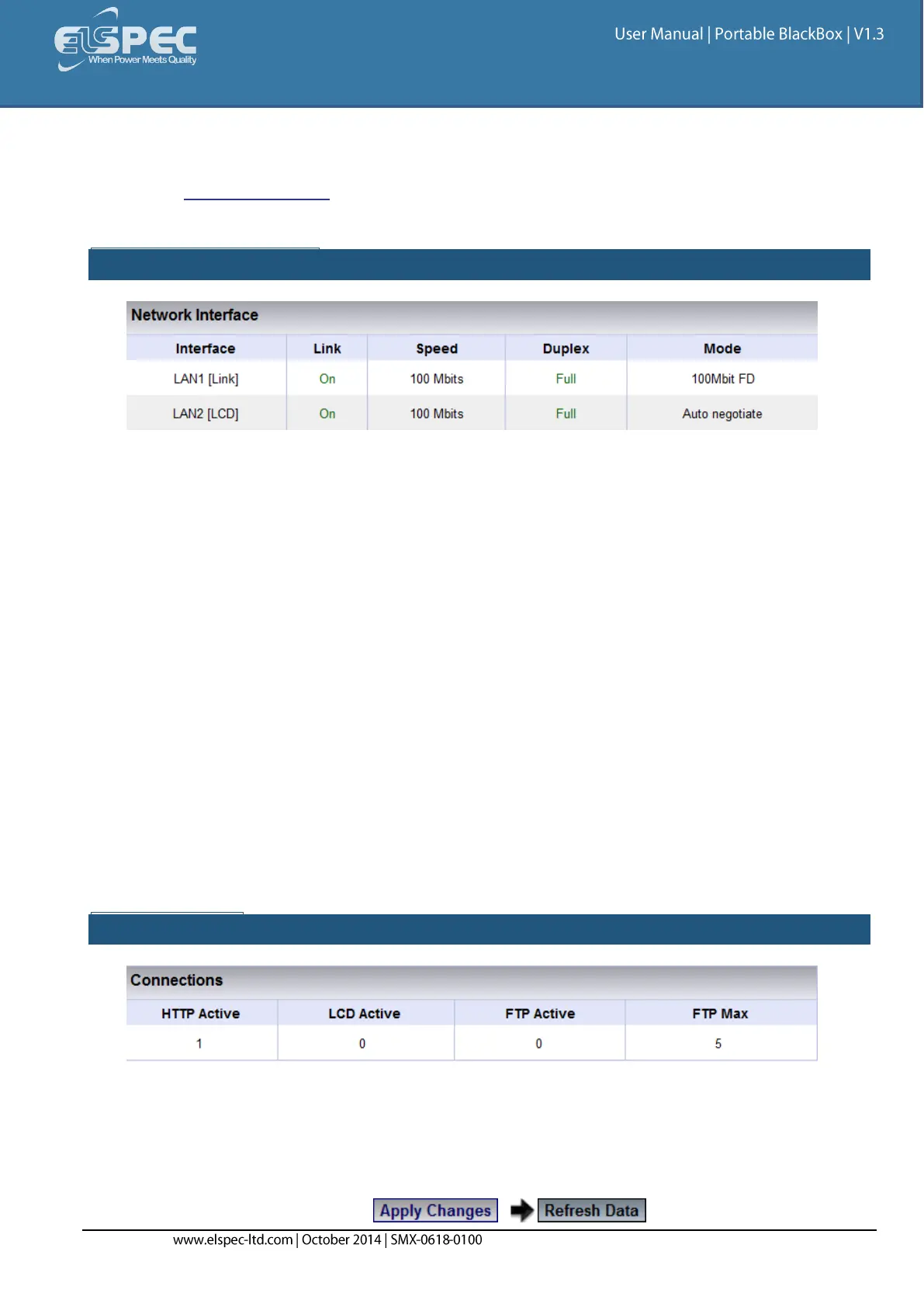 ELSPEC
When Power Meets Quality

User Manual | Portable BlackBox | V1.3

Network Interface

| Interface | Link | Speed | Duplex | Mode |
|---|---|---|---|---|
| LAN1 [Link] | On | 100 Mbits | Full | 100Mbit FD |
| LAN2 [LCD] | On | 100 Mbits | Full | Auto negotiate |

Connections

| HTTP Active | LCD Active | FTP Active | FTP Max |
|---|---|---|---|
| 1 | 0 | 0 | 5 |

Apply Changes Refresh Data

www.elspec-ltd.com | October 2014 | SMX-0618-0100